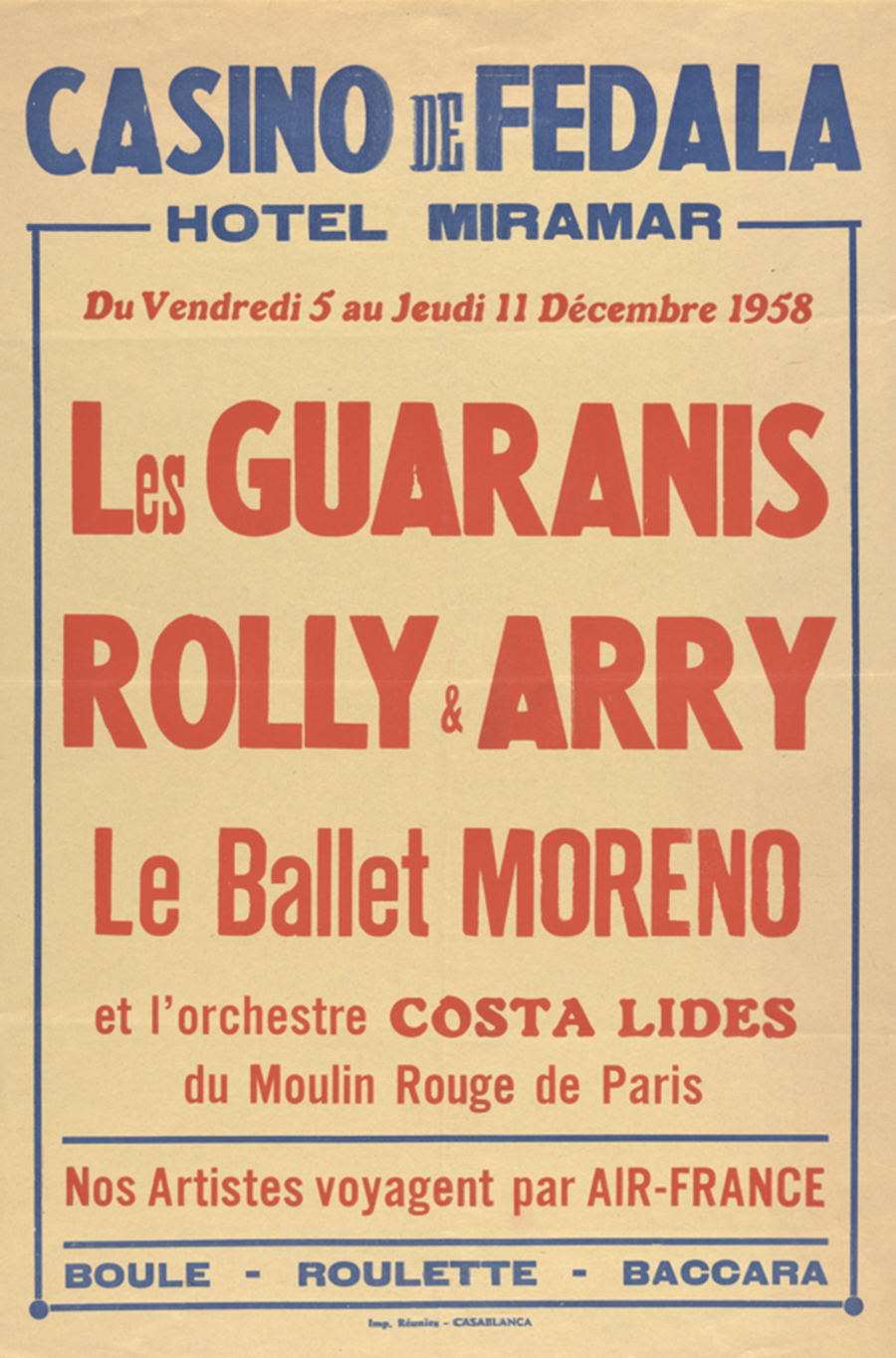 CASINO DE FEDALA

HOTEL MIRAMAR

Du Vendredi 5 au Jeudi 11 Décembre 1958

Les GUARANIS

ROLLY & ARRY

Le Ballet MORENO

et l'orchestre COSTA LIDES
du Moulin Rouge de Paris

Nos Artistes voyagent par AIR-FRANCE

BOULE - ROULETTE - BACCARA

Imp. Réunies - CASABLANCA